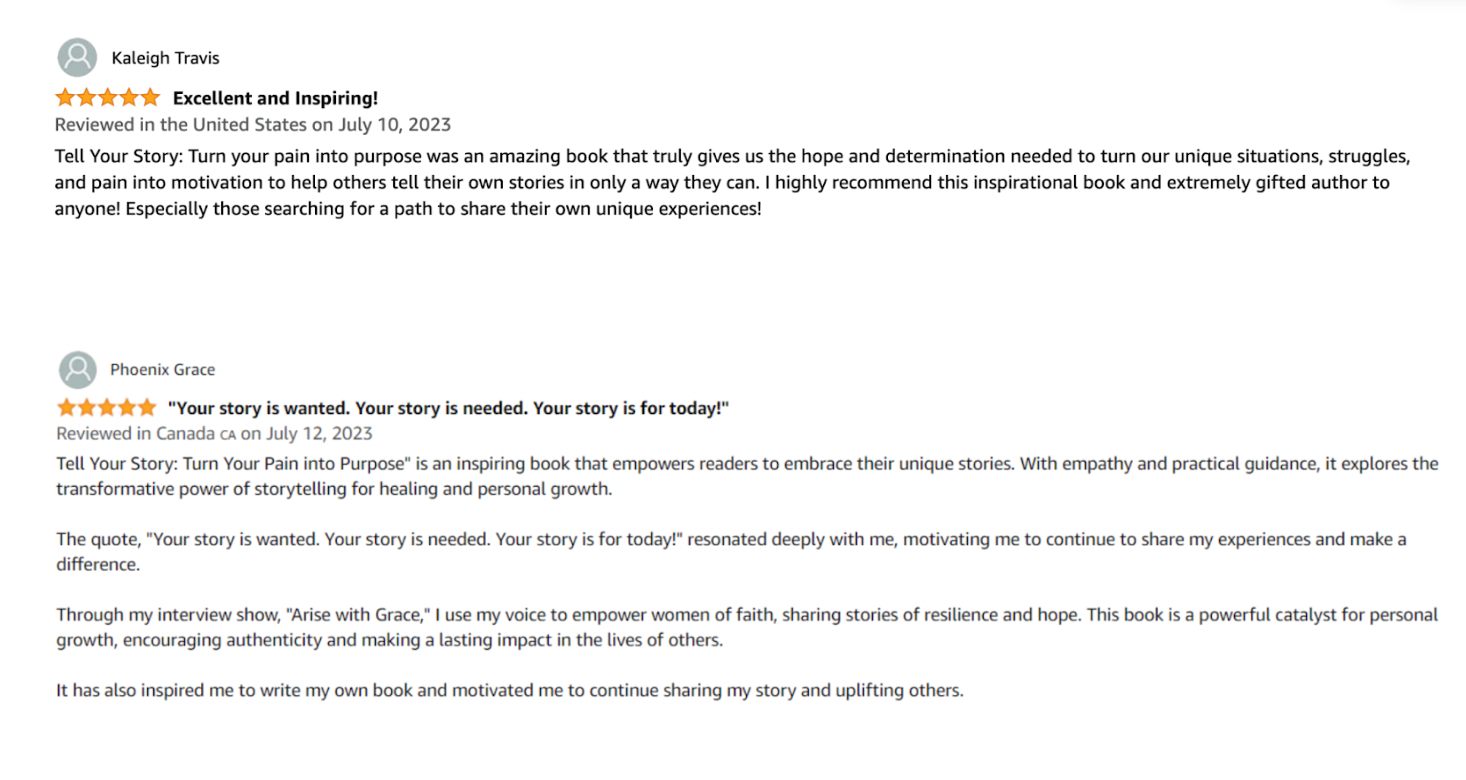 Kaleigh Travis

Excellent and Inspiring!

Reviewed in the United States on July 10, 2023

Tell Your Story: Turn your pain into purpose was an amazing book that truly gives us the hope and determination needed to turn our unique situations, struggles, and pain into motivation to help others tell their own stories in only a way they can. I highly recommend this inspirational book and extremely gifted author to anyone! Especially those searching for a path to share their own unique experiences!

Phoenix Grace

"Your story is wanted. Your story is needed. Your story is for today!"

Reviewed in Canada CA on July 12, 2023

Tell Your Story: Turn Your Pain into Purpose" is an inspiring book that empowers readers to embrace their unique stories. With empathy and practical guidance, it explores the transformative power of storytelling for healing and personal growth.

The quote, "Your story is wanted. Your story is needed. Your story is for today!" resonated deeply with me, motivating me to continue to share my experiences and make a difference.

Through my interview show, "Arise with Grace," I use my voice to empower women of faith, sharing stories of resilience and hope. This book is a powerful catalyst for personal growth, encouraging authenticity and making a lasting impact in the lives of others.

It has also inspired me to write my own book and motivated me to continue sharing my story and uplifting others.